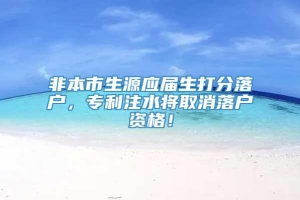 非本市生源应届生打分落户，专利注水将取消落户资格！